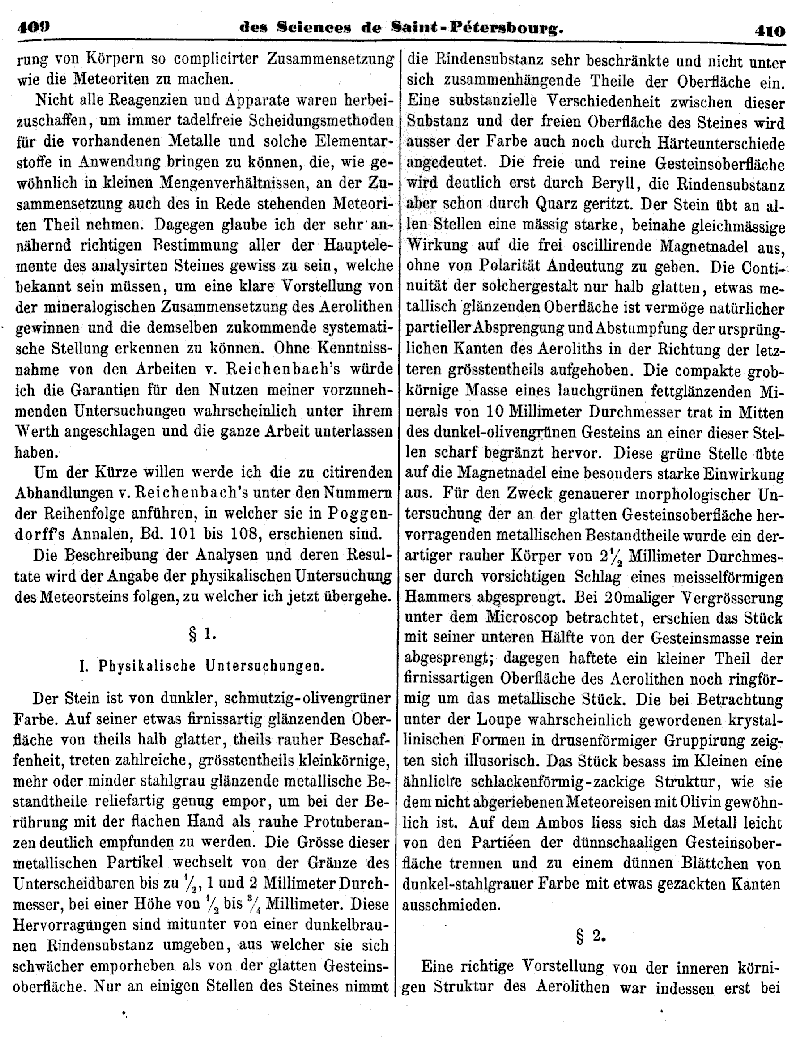 409 des Sciences de Saint-Pétersbourg. 410

rung von Körpern so complicirter Zusammensetzung wie die Meteoriten zu machen.

Nicht alle Reagenzien und Apparate waren herbeizuschaffen, um immer tadelfreie Scheidungsmethoden für die vorhandenen Metalle und solche Elementarstoffe in Anwendung bringen zu können, die, wie gewöhnlich in kleinen Mengenverhältnissen, an der Zusammensetzung auch des in Rede stehenden Meteoriten Theil nehmen. Dagegen glaube ich der sehr annähernd richtigen Bestimmung aller der Hauptelemente des analysirten Steines gewiss zu sein, welche bekannt sein müssen, um eine klare Vorstellung von der mineralogischen Zusammensetzung des Aerolithen gewinnen und die demselben zukommende systematische Stellung erkennen zu können. Ohne Kenntnissnahme von den Arbeiten v. Reichenbach's würde ich die Garantien für den Nutzen meiner vorzunehmenden Untersuchungen wahrscheinlich unter ihrem Werth angeschlagen und die ganze Arbeit unterlassen haben.

Um der Kürze willen werde ich die zu citirenden Abhandlungen v. Reichenbach's unter den Nummern der Reihenfolge anführen, in welcher sie in Poggendorff's Annalen, Bd. 101 bis 108, erschienen sind.

Die Beschreibung der Analysen und deren Resultate wird der Angabe der physikalischen Untersuchung des Meteorsteins folgen, zu welcher ich jetzt übergehe.

§ 1.

I. Physikalische Untersuchungen.

Der Stein ist von dunkler, schmutzig-olivengrüner Farbe. Auf seiner etwas firnissartig glänzenden Oberfläche von theils halb glatter, theils rauher Beschaffenheit, treten zahlreiche, grösstentheils kleinkörnige, mehr oder minder stahlgrau glänzende metallische Bestandtheile reliefartig genug empor, um bei der Berührung mit der flachen Hand als rauhe Protuberanzen deutlich empfunden zu werden. Die Grösse dieser metallischen Partikel wechselt von der Gränze des Unterscheidbaren bis zu $\frac{1}{2}$, 1 und 2 Millimeter Durchmesser, bei einer Höhe von $\frac{1}{2}$ bis $\frac{3}{4}$ Millimeter. Diese Hervorragungen sind mitunter von einer dunkelbraunen Rindensubstanz umgeben, aus welcher sie sich schwächer emporheben als von der glatten Gesteinsoberfläche. Nur an einigen Stellen des Steines nimmt die Rindensubstanz sehr beschränkte und nicht unter sich zusammenhängende Theile der Oberfläche ein. Eine substanzielle Verschiedenheit zwischen dieser Substanz und der freien Oberfläche des Steines wird ausser der Farbe auch noch durch Härteunterschiede angedeutet. Die freie und reine Gesteinsoberfläche wird deutlich erst durch Beryll, die Rindensubstanz aber schon durch Quarz geritzt. Der Stein übt an allen Stellen eine mässig starke, beinahe gleichmässige Wirkung auf die frei oscillirende Magnetnadel aus, ohne von Polarität Andeutung zu geben. Die Continuität der solchergestalt nur halb glatten, etwas metallisch glänzenden Oberfläche ist vermöge natürlicher partieller Absprengung und Abstumpfung der ursprünglichen Kanten des Aeroliths in der Richtung der letzteren grösstentheils aufgehoben. Die compakte grobkörnige Masse eines lauchgrünen fettglänzenden Minerals von 10 Millimeter Durchmesser trat in Mitten des dunkel-olivengrünen Gesteins an einer dieser Stellen scharf begränzt hervor. Diese grüne Stelle übte auf die Magnetnadel eine besonders starke Einwirkung aus. Für den Zweck genauerer morphologischer Untersuchung der an der glatten Gesteinsoberfläche hervorragenden metallischen Bestandtheile wurde ein derartiger rauher Körper von $2\frac{1}{2}$ Millimeter Durchmesser durch vorsichtigen Schlag eines meisselförmigen Hammers abgesprengt. Bei 20maliger Vergrösserung unter dem Microscop betrachtet, erschien das Stück mit seiner unteren Hälfte von der Gesteinsmasse rein abgesprengt; dagegen haftete ein kleiner Theil der firnissartigen Oberfläche des Aerolithen noch ringförmig um das metallische Stück. Die bei Betrachtung unter der Loupe wahrscheinlich gewordenen krystallinischen Formen in drusenförmiger Gruppirung zeigten sich illusorisch. Das Stück besass im Kleinen eine ähnliche schlackenförmig-zackige Struktur, wie sie dem nicht abgeriebenen Meteoreisen mit Olivin gewöhnlich ist. Auf dem Ambos liess sich das Metall leicht von den Partieen der dünnschaaligen Gesteinsoberfläche trennen und zu einem dünnen Blättchen von dunkel-stahlgrauer Farbe mit etwas gezackten Kanten ausschmieden.

§ 2.

Eine richtige Vorstellung von der inneren körnigen Struktur des Aerolithen war indessen erst bei